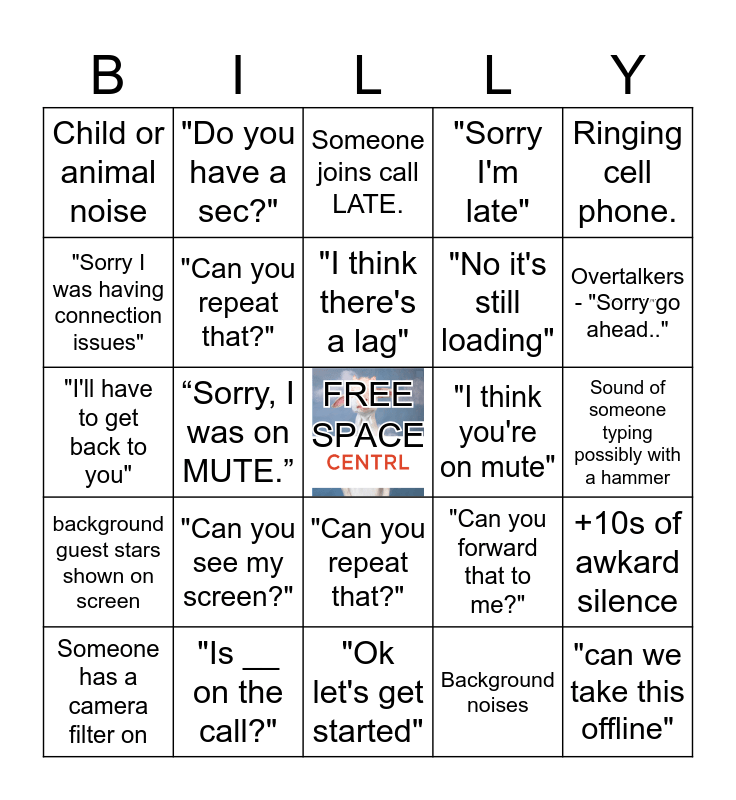 | B | I | L | L | Y |
|---|---|---|---|---|
| Child or animal noise | "Do you have a sec?" | Someone joins call LATE. | "Sorry I'm late" | Ringing cell phone. |
| "Sorry I was having connection issues" | "Can you repeat that?" | "I think there's a lag" | "No it's still loading" | Overtalkers - "Sorry go ahead.." |
| "I'll have to get back to you" | “Sorry, I was on MUTE.” | FREE SPACE CENTRL | "I think you're on mute" | Sound of someone typing possibly with a hammer |
| background guest stars shown on screen | "Can you see my screen?" | "Can you repeat that?" | "Can you forward that to me?" | +10s of awkard silence |
| Someone has a camera filter on | "Is __ on the call?" | "Ok let's get started" | Background noises | "can we take this offline" |